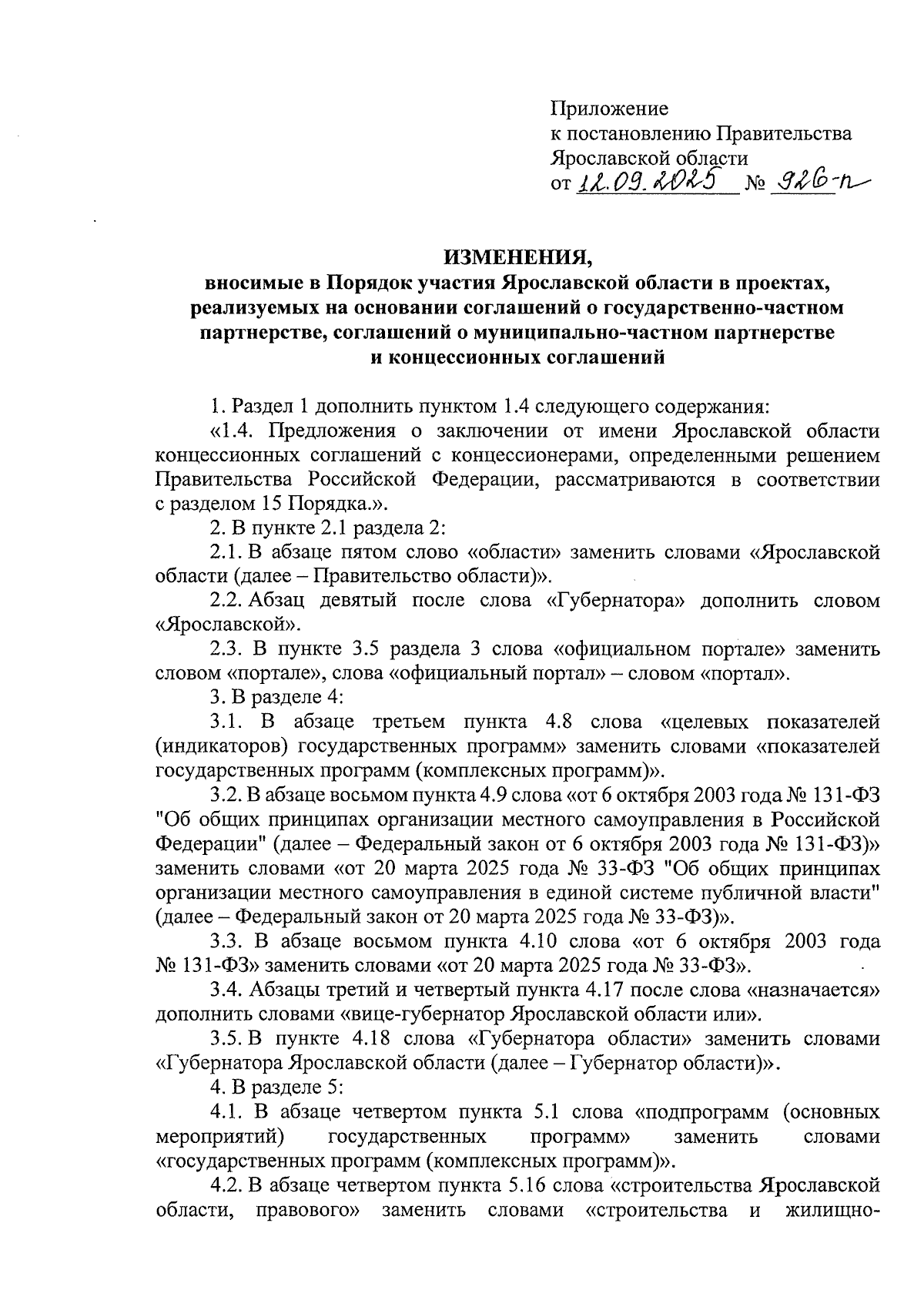 Приложение
к постановлению Правительства Ярославской области
от 12.09.2025 № 926-п

ИЗМЕНЕНИЯ,
вносимые в Порядок участия Ярославской области в проектах, реализуемых на основании соглашений о государственно-частном партнерстве, соглашений о муниципально-частном партнерстве и концессионных соглашений

1. Раздел 1 дополнить пунктом 1.4 следующего содержания:

«1.4. Предложения о заключении от имени Ярославской области концессионных соглашений с концессионерами, определенными решением Правительства Российской Федерации, рассматриваются в соответствии с разделом 15 Порядка.».

2. В пункте 2.1 раздела 2:

2.1. В абзаце пятом слово «области» заменить словами «Ярославской области (далее – Правительство области)».

2.2. Абзац девятый после слова «Губернатора» дополнить словом «Ярославской».

2.3. В пункте 3.5 раздела 3 слова «официальном портале» заменить словом «портале», слова «официальный портал» – словом «портал».

3. В разделе 4:

3.1. В абзаце третьем пункта 4.8 слова «целевых показателей (индикаторов) государственных программ» заменить словами «показателей государственных программ (комплексных программ)».

3.2. В абзаце восьмом пункта 4.9 слова «от 6 октября 2003 года № 131-ФЗ "Об общих принципах организации местного самоуправления в Российской Федерации" (далее – Федеральный закон от 6 октября 2003 года № 131-ФЗ)» заменить словами «от 20 марта 2025 года № 33-ФЗ "Об общих принципах организации местного самоуправления в единой системе публичной власти" (далее – Федеральный закон от 20 марта 2025 года № 33-ФЗ)».

3.3. В абзаце восьмом пункта 4.10 слова «от 6 октября 2003 года № 131-ФЗ» заменить словами «от 20 марта 2025 года № 33-ФЗ».

3.4. Абзацы третий и четвертый пункта 4.17 после слова «назначается» дополнить словами «вице-губернатор Ярославской области или».

3.5. В пункте 4.18 слова «Губернатора области» заменить словами «Губернатора Ярославской области (далее – Губернатор области)».

4. В разделе 5:

4.1. В абзаце четвертом пункта 5.1 слова «подпрограмм (основных мероприятий) государственных программ» заменить словами «государственных программ (комплексных программ)».

4.2. В абзаце четвертом пункта 5.16 слова «строительства Ярославской области, правового» заменить словами «строительства и жилищно-